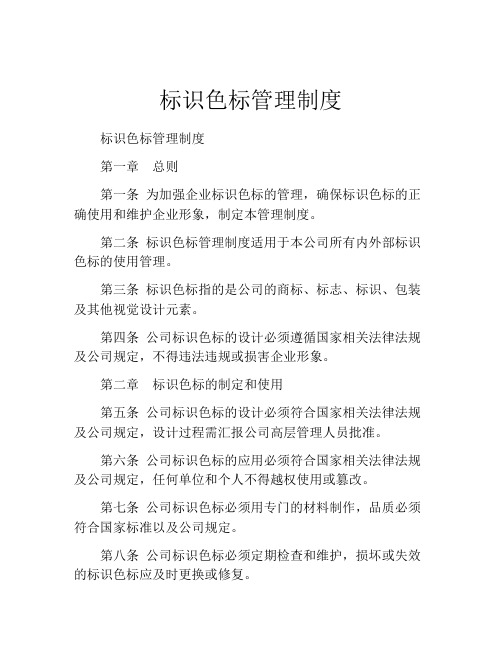 标识色标管理制度

标识色标管理制度

第一章 总则

第一条 为加强企业标识色标的管理，确保标识色标的正确使用和维护企业形象，制定本管理制度。

第二条 标识色标管理制度适用于本公司所有内外部标识色标的使用管理。

第三条 标识色标指的是公司的商标、标志、标识、包装及其他视觉设计元素。

第四条 公司标识色标的设计必须遵循国家相关法律法规及公司规定，不得违法违规或损害企业形象。

第二章 标识色标的制定和使用

第五条 公司标识色标的设计必须符合国家相关法律法规及公司规定，设计过程需汇报公司高层管理人员批准。

第六条 公司标识色标的应用必须符合国家相关法律法规及公司规定，任何单位和个人不得越权使用或篡改。

第七条 公司标识色标必须用专门的材料制作，品质必须符合国家标准以及公司规定。

第八条 公司标识色标必须定期检查和维护，损坏或失效的标识色标应及时更换或修复。